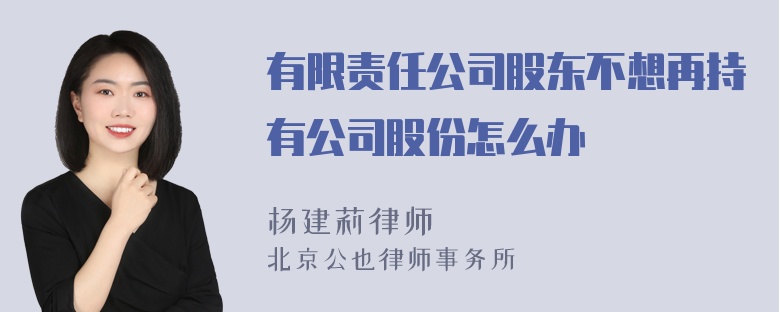 有限责任公司股东不想再持有公司股份怎么办

杨建莉律师
北京公也律师事务所